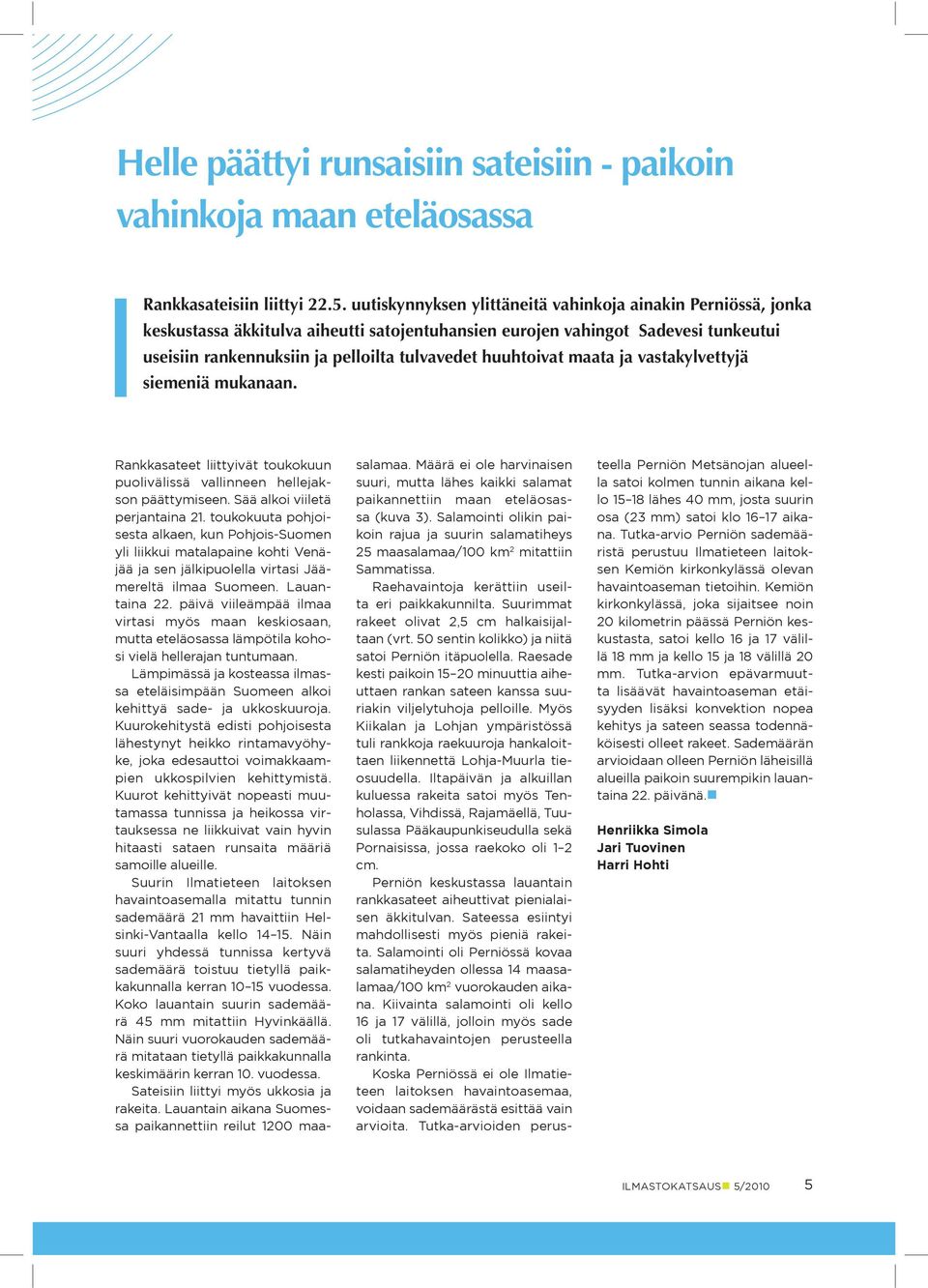 Helle päättyi runsaisiin sateisiin - paikoin vahinkoja maan eteläosassa

Rankkasateisiin liittyi 22.5. uutiskynnyksen ylittäneitä vahinkoja ainakin Perniössä, jonka keskustassa äkkitulva aiheutti satojentuhansien eurojen vahingot Sadevesi tunkeutui useisiin rankennuksiin ja pelloilta tulvavedet huuhtoivat maata ja vastakylvettyjä siemeniä mukanaan.

Rankkasateet liittyivät toukokuun puolivälissä vallinneen hellejakson päättymiseen. Sää alkoi viiletä perjantaina 21. toukokuuta pohjoisesta alkaen, kun Pohjois-Suomen yli liikkui matalapaine kohti Venäjää ja sen jälkipuolella virtasi Jäämereltä ilmaa Suomeen. Lauantaina 22. päivä viileämpää ilmaa virtasi myös maan keskiosaan, mutta eteläosassa lämpötila kohosi vielä hellerajan tuntumaan.

Lämpimässä ja kosteassa ilmassa eteläisimpään Suomeen alkoi kehittyä sade- ja ukkoskuuroja. Kuurokehitystä edisti pohjoisesta lähestynyt heikko rintamavyöhyke, joka edesauttoi voimakkaampien ukkospilvien kehittymistä. Kuurot kehittyivät nopeasti muutamassa tunnissa ja heikossa virtauksessa ne liikkuivat vain hyvin hitaasti sataen runsaita määriä samoille alueille.

Suurin Ilmatieteen laitoksen havaintoasemalla mitattu tunnin sademäärä 21 mm havaittiin Helsinki-Vantaalla kello 14–15. Näin suuri yhdessä tunnissa kertyvä sademäärä toistuu tietyllä paikkakunnalla kerran 10–15 vuodessa. Koko lauantain suurin sademäärä 45 mm mitattiin Hyvinkäällä. Näin suuri vuorokauden sademäärä mitataan tietyllä paikkakunnalla keskimäärin kerran 10. vuodessa.

Sateisiin liittyi myös ukkosia ja rakeita. Lauantain aikana Suomessa paikannettiin reilut 1200 maasalamaa. Määrä ei ole harvinaisen suuri, mutta lähes kaikki salamat paikannettiin maan eteläosassa (kuva 3). Salamointi olikin paikoin rajua ja suurin salamatiheys 25 maasalamaa/100 km$^2$ mitattiin Sammatissa.

Raehavaintoja kerättiin useilta eri paikkakunnilta. Suurimmat rakeet olivat 2,5 cm halkaisijaltaan (vrt. 50 sentin kolikko) ja niitä satoi Perniön itäpuolella. Raesade kesti paikoin 15–20 minuuttia aiheuttaen rankan sateen kanssa suuriakin viljelytuhoja pelloille. Myös Kiikalan ja Lohjan ympäristössä tuli rankkoja raekuuroja hankaloittaen liikennettä Lohja-Muurla tieosuudella. Iltapäivän ja alkuillan kuluessa rakeita satoi myös Tenholassa, Vihdissä, Rajamäellä, Tuusulassa Pääkaupunkiseudulla sekä Pornaisissa, jossa raekoko oli 1–2 cm.

Perniön keskustassa lauantain rankkasateet aiheuttivat pienialaisen äkkitulvan. Sateessa esiintyi mahdollisesti myös pieniä rakeita. Salamointi oli Perniössä kovaa salamatiheyden ollessa 14 maasalamaa/100 km$^2$ vuorokauden aikana. Kiivainta salamointi oli kello 16 ja 17 välillä, jolloin myös sade oli tutkahavaintojen perusteella rankinta.

Koska Perniössä ei ole Ilmatieteen laitoksen havaintoasemaa, voidaan sademäärästä esittää vain arvioita. Tutka-arvioiden perusteella Perniön Metsänojan alueella satoi kolmen tunnin aikana kello 15–18 lähes 40 mm, josta suurin osa (23 mm) satoi klo 16–17 aikana. Tutka-arvio Perniön sademääristä perustuu Ilmatieteen laitoksen Kemiön kirkonkylässä olevan havaintoaseman tietoihin. Kemiön kirkonkylässä, joka sijaitsee noin 20 kilometrin päässä Perniön keskustasta, satoi kello 16 ja 17 välillä 18 mm ja kello 15 ja 18 välillä 20 mm. Tutka-arvion epävarmuutta lisäävät havaintoaseman etäisyyden lisäksi konvektion nopea kehitys ja sateen seassa todennäköisesti olleet rakeet. Sademäärän arvioidaan olleen Perniön läheisillä alueilla paikoin suurempikin lauantaina 22. päivänä.

Henriikka Simola
Jari Tuovinen
Harri Hohti

ILMASTOKATSAUS 5/2010 5